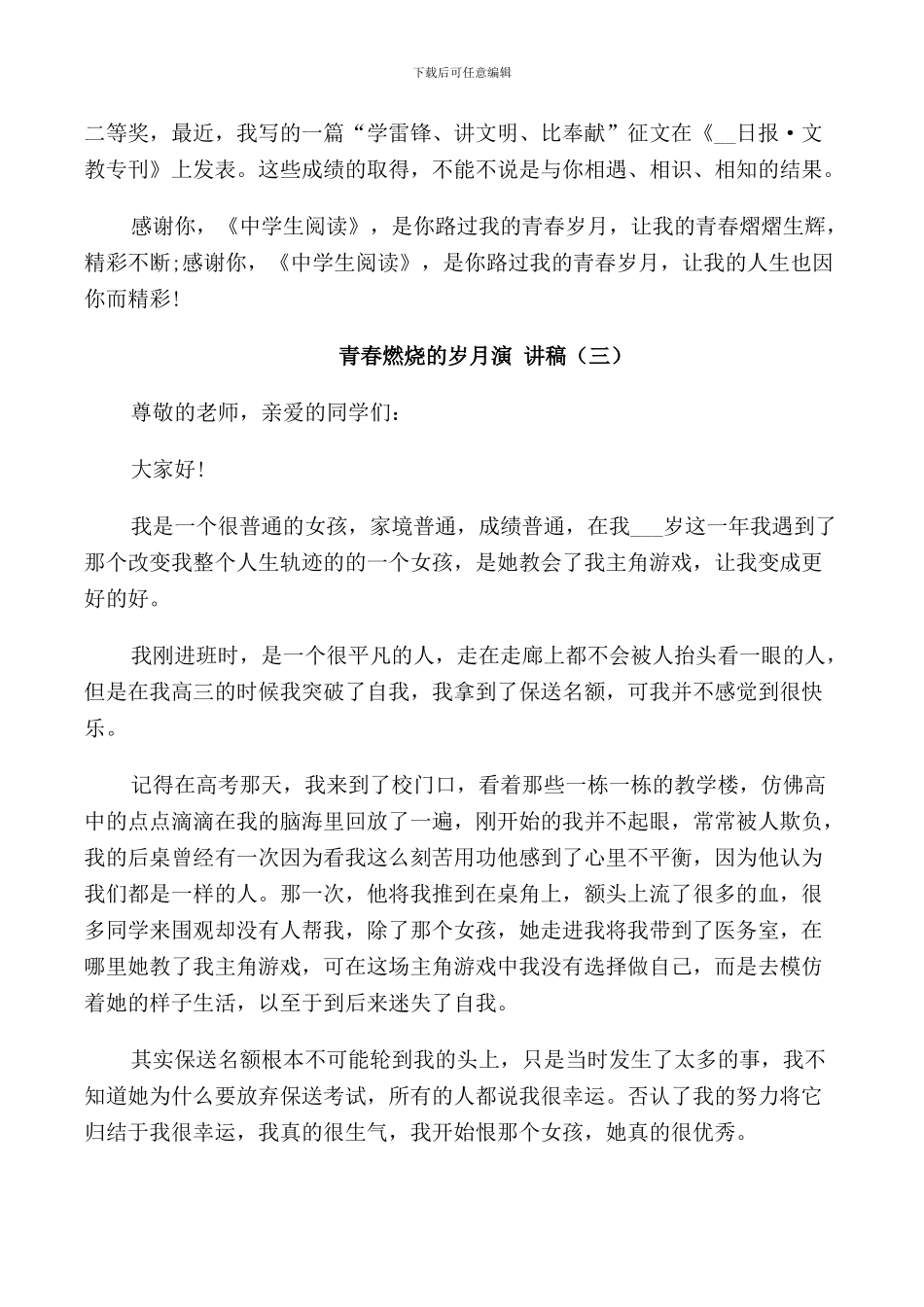 下载后可任意编辑

二等奖，最近，我写的一篇“学雷锋、讲文明、比奉献”征文在《__日报·文教专刊》上发表。这些成绩的取得，不能不说是与你相遇、相识、相知的结果。

感谢你，《中学生阅读》，是你路过我的青春岁月，让我的青春熠熠生辉，精彩不断;感谢你，《中学生阅读》，是你路过我的青春岁月，让我的人生也因你而精彩!

青春燃烧的岁月演 讲稿（三）

尊敬的老师，亲爱的同学们：

大家好!

我是一个很普通的女孩，家境普通，成绩普通，在我___岁这一年我遇到了那个改变我整个人生轨迹的的一个女孩，是她教会了我主角游戏，让我变成更好的好。

我刚进班时，是一个很平凡的人，走在走廊上都不会被人抬头看一眼的人，但是在我高三的时候我突破了自我，我拿到了保送名额，可我并不感觉到很快乐。

记得在高考那天，我来到了校门口，看着那些一栋一栋的教学楼，仿佛高中的点点滴滴在我的脑海里回放了一遍，刚开始的我并不起眼，常常被人欺负，我的后桌曾经有一次因为看我这么刻苦用功他感到了心里不平衡，因为他认为我们都是一样的人。那一次，他将我推到在桌角上，额头上流了很多的血，很多同学来围观却没有人帮我，除了那个女孩，她走进我将我带到了医务室，在哪里她教了我主角游戏，可在这场主角游戏中我没有选择做自己，而是去模仿着她的样子生活，以至于到后来迷失了自我。

其实保送名额根本不可能轮到我的头上，只是当时发生了太多的事，我不知道她为什么要放弃保送考试，所有的人都说我很幸运。否认了我的努力将它归结于我很幸运，我真的很生气，我开始恨那个女孩，她真的很优秀。